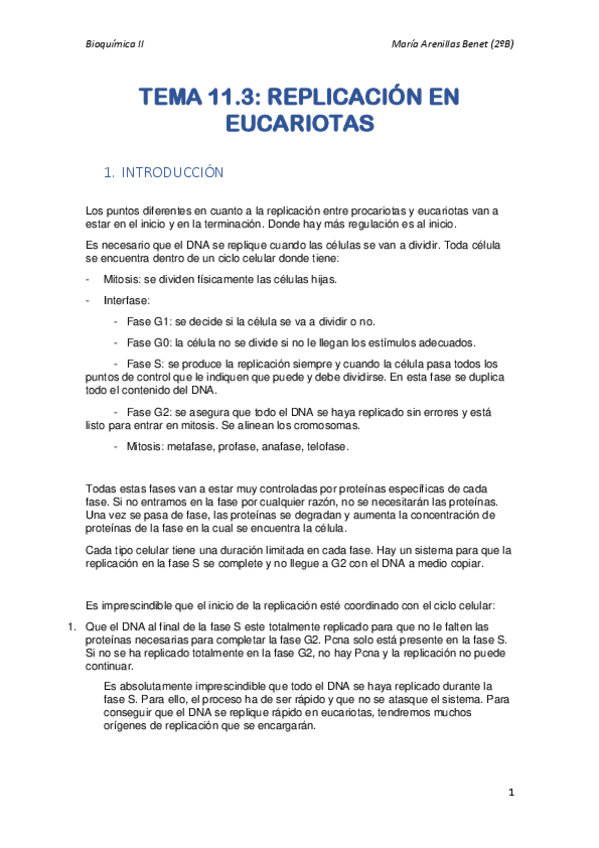 Bioquímica II

María Arenillas Benet (2ºB)

TEMA 11.3: REPLICACIÓN EN EUCARIOTAS

1. INTRODUCCIÓN

Los puntos diferentes en cuanto a la replicación entre procariotas y eucariotas van a estar en el inicio y en la terminación. Donde hay más regulación es al inicio.

Es necesario que el DNA se replique cuando las células se van a dividir. Toda célula se encuentra dentro de un ciclo celular donde tiene:

- Mitosis: se dividen físicamente las células hijas.

- Interfase:

- Fase G1: se decide si la célula se va a dividir o no.

- Fase G0: la célula no se divide si no le llegan los estímulos adecuados.

- Fase S: se produce la replicación siempre y cuando la célula pasa todos los puntos de control que le indiquen que puede y debe dividirse. En esta fase se duplica todo el contenido del DNA.

- Fase G2: se asegura que todo el DNA se haya replicado sin errores y está listo para entrar en mitosis. Se alinean los cromosomas.

- Mitosis: metafase, profase, anafase, telofase.

Todas estas fases van a estar muy controladas por proteínas específicas de cada fase. Si no entramos en la fase por cualquier razón, no se necesitarán las proteínas. Una vez se pasa de fase, las proteínas se degradan y aumenta la concentración de proteínas de la fase en la cual se encuentra la célula.

Cada tipo celular tiene una duración limitada en cada fase. Hay un sistema para que la replicación en la fase S se complete y no llegue a G2 con el DNA a medio copiar.

Es imprescindible que el inicio de la replicación esté coordinado con el ciclo celular:

1. Que el DNA al final de la fase S este totalmente replicado para que no le falten las proteínas necesarias para completar la fase G2. Pcna solo está presente en la fase S. Si no se ha replicado totalmente en la fase G2, no hay Pcna y la replicación no puede continuar.

Es absolutamente imprescindible que todo el DNA se haya replicado durante la fase S. Para ello, el proceso ha de ser rápido y que no se atasque el sistema. Para conseguir que el DNA se replique rápido en eucariotas, tendremos muchos orígenes de replicación que se encargarán.

1